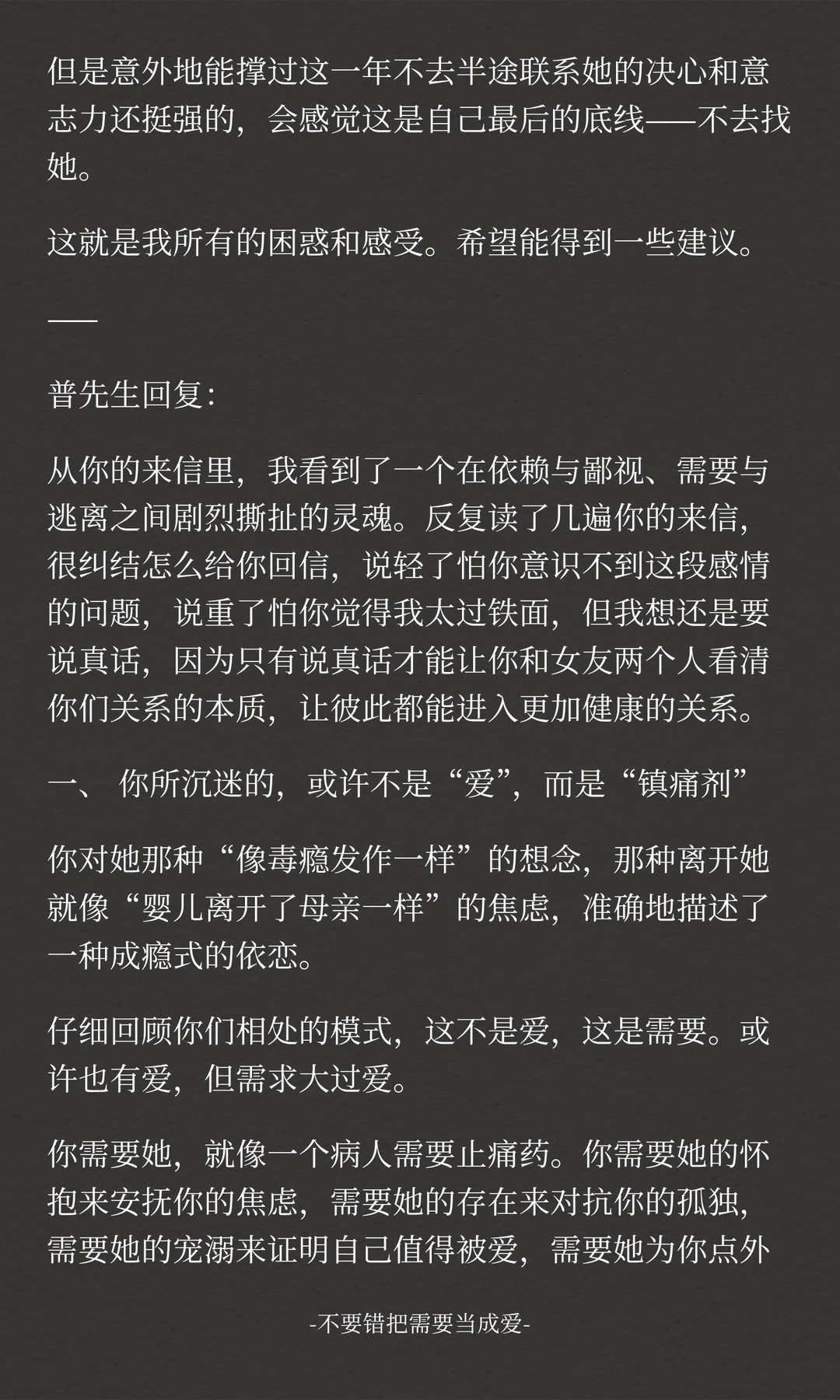 但是意外地能撑过这一年不去半途联系她的决心和意志力还挺强的，会感觉这是自己最后的底线——不去找她。

这就是我所有的困惑和感受。希望能得到一些建议。

——

普先生回复:

从你的来信里，我看到了一个在依赖与鄙视、需要与逃离之间剧烈撕扯的灵魂。反复读了几遍你的来信，很纠结怎么给你回信，说轻了怕你意识不到这段感情的问题，说重了怕你觉得我太过铁面，但我想还是要说真话，因为只有说真话才能让你和女友两个人看清你们关系的本质，让彼此都能进入更加健康的关系。

一、 你所沉迷的，或许不是“爱”，而是“镇痛剂”

你对她那种“像毒瘾发作一样”的想念，那种离开她就像“婴儿离开了母亲一样”的焦虑，准确地描述了一种成瘾式的依恋。

仔细回顾你们相处的模式，这不是爱，这是需要。或许也有爱，但需求大过爱。

你需要她，就像一个病人需要止痛药。你需要她的怀抱来安抚你的焦虑，需要她的存在来对抗你的孤独，需要她的宠溺来证明自己值得被爱，需要她为你点外

-不要错把需要当成爱-